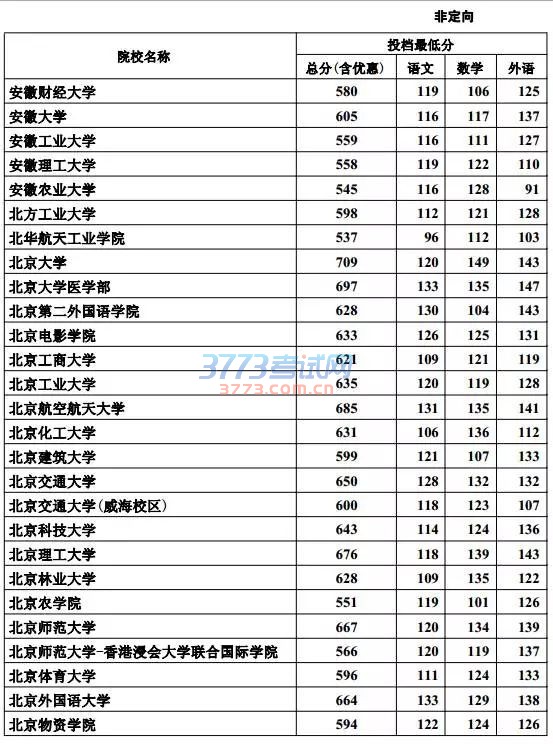 非定向

| 院校名称 | 投档最低分 | | | |
|---|---|---|---|---|
| | 总分(含优惠) | 语文 | 数学 | 外语 |
| 安徽财经大学 | 580 | 119 | 106 | 125 |
| 安徽大学 | 605 | 116 | 117 | 137 |
| 安徽工业大学 | 559 | 116 | 111 | 127 |
| 安徽理工大学 | 558 | 119 | 122 | 110 |
| 安徽农业大学 | 545 | 116 | 128 | 91 |
| 北方工业大学 | 598 | 112 | 121 | 128 |
| 北华航天工业学院 | 537 | 96 | 112 | 103 |
| 北京大学 | 709 | 120 | 149 | 143 |
| 北京大学医学部 | 697 | 133 | 135 | 147 |
| 北京第二外国语学院 | 628 | 130 | 104 | 143 |
| 北京电影学院 | 633 | 126 | 125 | 131 |
| 北京工商大学 | 621 | 109 | 121 | 119 |
| 北京工业大学 | 635 | 120 | 119 | 128 |
| 北京航空航天大学 | 685 | 131 | 135 | 141 |
| 北京化工大学 | 631 | 106 | 136 | 112 |
| 北京建筑大学 | 599 | 121 | 107 | 133 |
| 北京交通大学 | 650 | 128 | 132 | 132 |
| 北京交通大学(威海校区) | 600 | 118 | 123 | 107 |
| 北京科技大学 | 643 | 114 | 124 | 136 |
| 北京理工大学 | 676 | 118 | 139 | 143 |
| 北京林业大学 | 628 | 109 | 135 | 122 |
| 北京农学院 | 551 | 119 | 101 | 126 |
| 北京师范大学 | 667 | 120 | 134 | 139 |
| 北京师范大学-香港浸会大学联合国际学院 | 566 | 120 | 119 | 137 |
| 北京体育大学 | 596 | 111 | 124 | 133 |
| 北京外国语大学 | 664 | 133 | 129 | 138 |
| 北京物资学院 | 594 | 122 | 124 | 126 |

3773考试网
3773.com.cn